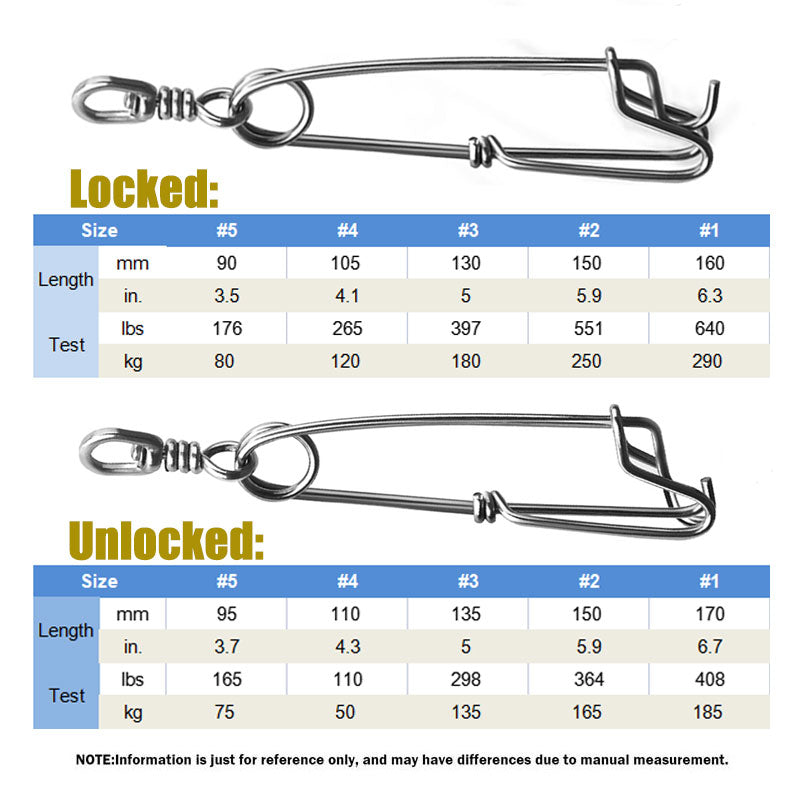 Locked:

| Size | | #5 | #4 | #3 | #2 | #1 |
|---|---|---|---|---|---|---|
| Length | mm | 90 | 105 | 130 | 150 | 160 |
| | in. | 3.5 | 4.1 | 5 | 5.9 | 6.3 |
| Test | lbs | 176 | 265 | 397 | 551 | 640 |
| | kg | 80 | 120 | 180 | 250 | 290 |

Unlocked:

| Size | | #5 | #4 | #3 | #2 | #1 |
|---|---|---|---|---|---|---|
| Length | mm | 95 | 110 | 135 | 150 | 170 |
| | in. | 3.7 | 4.3 | 5 | 5.9 | 6.7 |
| Test | lbs | 165 | 110 | 298 | 364 | 408 |
| | kg | 75 | 50 | 135 | 165 | 185 |

NOTE:Information is just for reference only, and may have differences due to manual measurement.